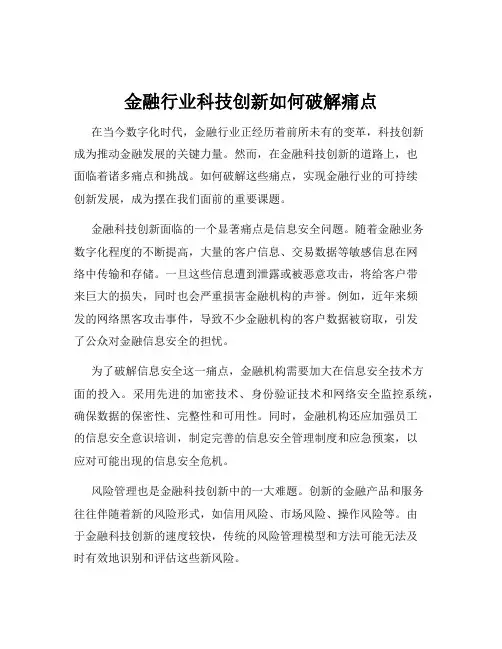 金融行业科技创新如何破解痛点

在当今数字化时代，金融行业正经历着前所未有的变革，科技创新成为推动金融发展的关键力量。然而，在金融科技创新的道路上，也面临着诸多痛点和挑战。如何破解这些痛点，实现金融行业的可持续创新发展，成为摆在我们面前的重要课题。

金融科技创新面临的一个显著痛点是信息安全问题。随着金融业务数字化程度的不断提高，大量的客户信息、交易数据等敏感信息在网络中传输和存储。一旦这些信息遭到泄露或被恶意攻击，将给客户带来巨大的损失，同时也会严重损害金融机构的声誉。例如，近年来频发的网络黑客攻击事件，导致不少金融机构的客户数据被窃取，引发了公众对金融信息安全的担忧。

为了破解信息安全这一痛点，金融机构需要加大在信息安全技术方面的投入。采用先进的加密技术、身份验证技术和网络安全监控系统，确保数据的保密性、完整性和可用性。同时，金融机构还应加强员工的信息安全意识培训，制定完善的信息安全管理制度和应急预案，以应对可能出现的信息安全危机。

风险管理也是金融科技创新中的一大难题。创新的金融产品和服务往往伴随着新的风险形式，如信用风险、市场风险、操作风险等。由于金融科技创新的速度较快，传统的风险管理模型和方法可能无法及时有效地识别和评估这些新风险。